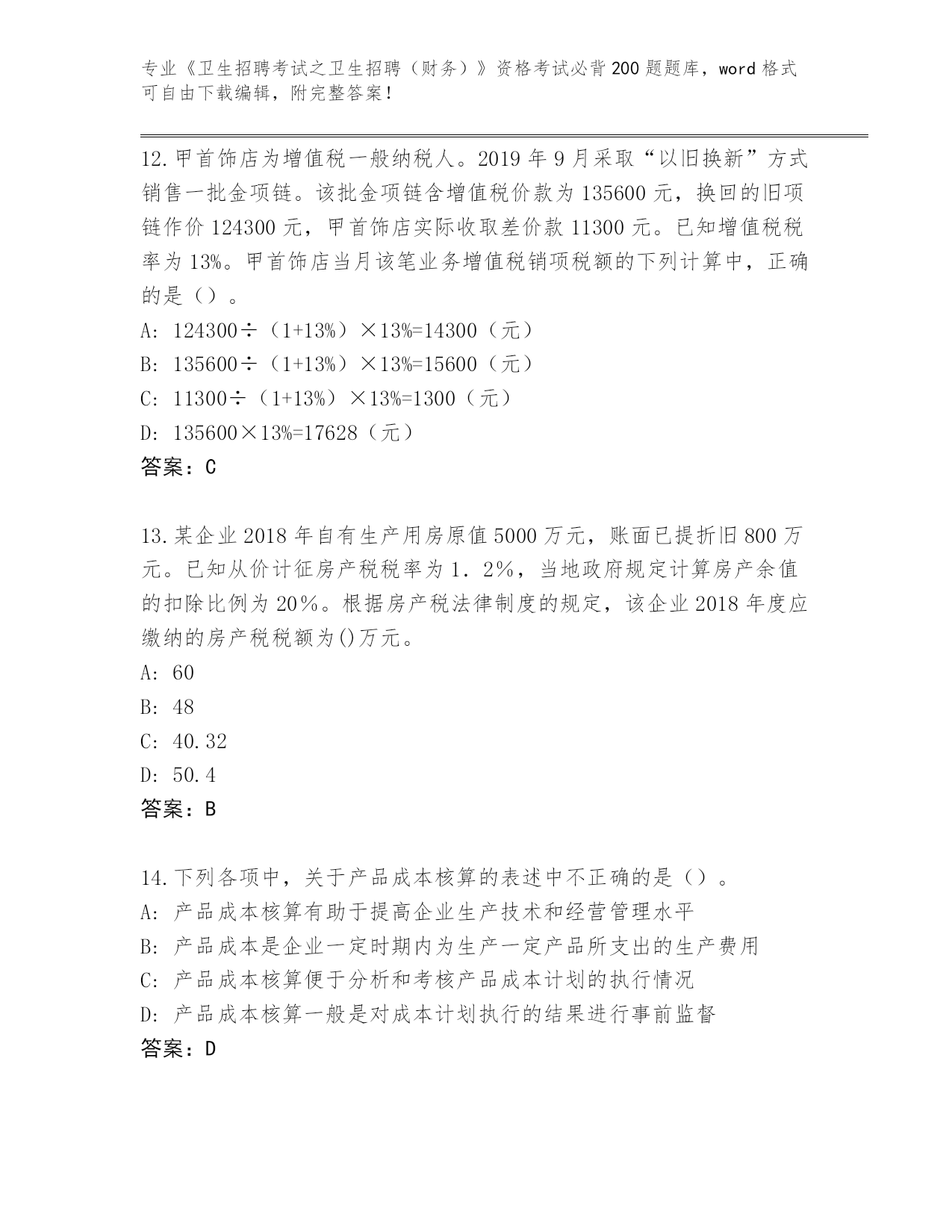 专业《卫生招聘考试之卫生招聘（财务）》资格考试必背200题题库，word格式可自由下载编辑，附完整答案！

12.甲首饰店为增值税一般纳税人。2019年9月采取“以旧换新”方式销售一批金项链。该批金项链含增值税价款为135600元，换回的旧项链作价124300元，甲首饰店实际收取差价款11300元。已知增值税税率为13%。甲首饰店当月该笔业务增值税销项税额的下列计算中，正确的是（）。
A: 124300÷（1+13%）×13%=14300（元）
B: 135600÷（1+13%）×13%=15600（元）
C: 11300÷（1+13%）×13%=1300（元）
D: 135600×13%=17628（元）
答案：C

13.某企业2018年自有生产用房原值5000万元，账面已提折旧800万元。已知从价计征房产税税率为1．2%，当地政府规定计算房产余值的扣除比例为20%。根据房产税法律制度的规定，该企业2018年度应缴纳的房产税税额为()万元。
A: 60
B: 48
C: 40.32
D: 50.4
答案：B

14.下列各项中，关于产品成本核算的表述中不正确的是（）。
A: 产品成本核算有助于提高企业生产技术和经营管理水平
B: 产品成本是企业一定时期内为生产一定产品所支出的生产费用
C: 产品成本核算便于分析和考核产品成本计划的执行情况
D: 产品成本核算一般是对成本计划执行的结果进行事前监督
答案：D